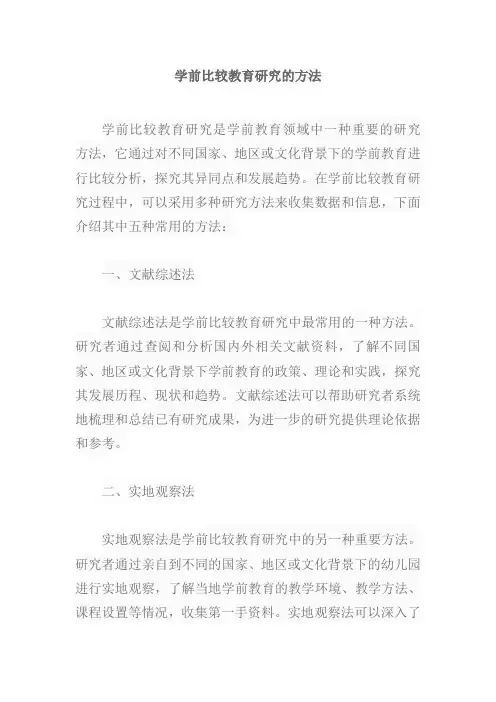 学前比较教育研究的方法

学前比较教育研究是学前教育领域中一种重要的研究方法，它通过对不同国家、地区或文化背景下的学前教育进行比较分析，探究其异同点和发展趋势。在学前比较教育研究过程中，可以采用多种研究方法来收集数据和信息，下面介绍其中五种常用的方法：

一、文献综述法

文献综述法是学前比较教育研究中最常用的一种方法。研究者通过查阅和分析国内外相关文献资料，了解不同国家、地区或文化背景下学前教育的政策、理论和实践，探究其发展历程、现状和趋势。文献综述法可以帮助研究者系统地梳理和总结已有研究成果，为进一步的研究提供理论依据和参考。

二、实地观察法

实地观察法是学前比较教育研究中的另一种重要方法。研究者通过亲自到不同的国家、地区或文化背景下的幼儿园进行实地观察，了解当地学前教育的教学环境、教学方法、课程设置等情况，收集第一手资料。实地观察法可以深入了